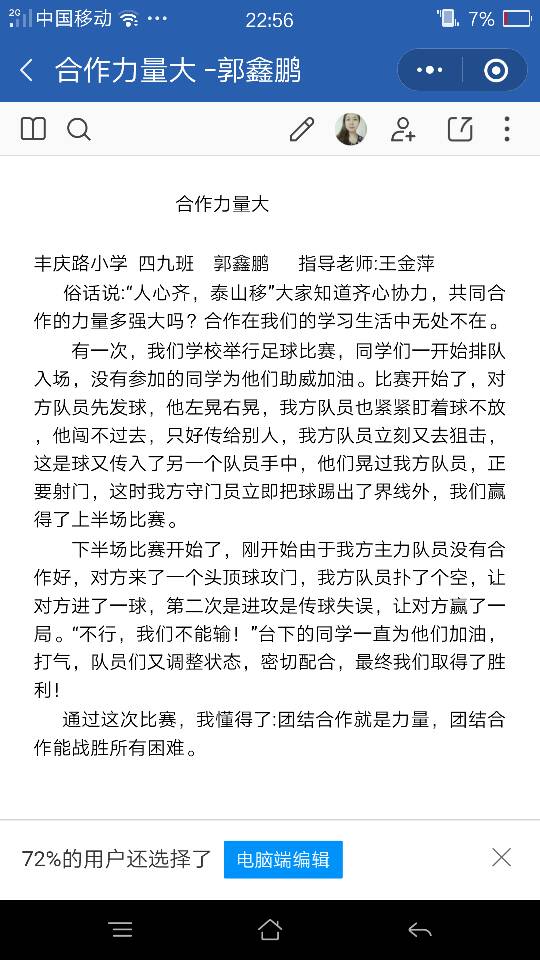 2G 中国移动 ··· 22:56 7%

合作力量大 -郭鑫鹏

合作力量大

丰庆路小学 四九班 郭鑫鹏 指导老师:王金萍

俗话说:“人心齐，泰山移”大家知道齐心协力，共同合作的力量多强大吗？合作在我们的学习生活中无处不在。

有一次，我们学校举行足球比赛，同学们一开始排队入场，没有参加的同学为他们助威加油。比赛开始了，对方队员先发球，他左晃右晃，我方队员也紧紧盯着球不放，他闯不过去，只好传给别人，我方队员立刻又去狙击，这是球又传入了另一个队员手中，他们晃过我方队员，正要射门，这时我方守门员立即把球踢出了界线外，我们赢得了上半场比赛。

下半场比赛开始了，刚开始由于我方主力队员没有合作好，对方来了一个头顶球攻门，我方队员扑了个空，让对方进了一球，第二次是进攻是传球失误，让对方赢了一局。“不行，我们不能输！”台下的同学一直为他们加油，打气，队员们又调整状态，密切配合，最终我们取得了胜利!

通过这次比赛，我懂得了:团结合作就是力量，团结合作能战胜所有困难。

72%的用户还选择了 电脑端编辑